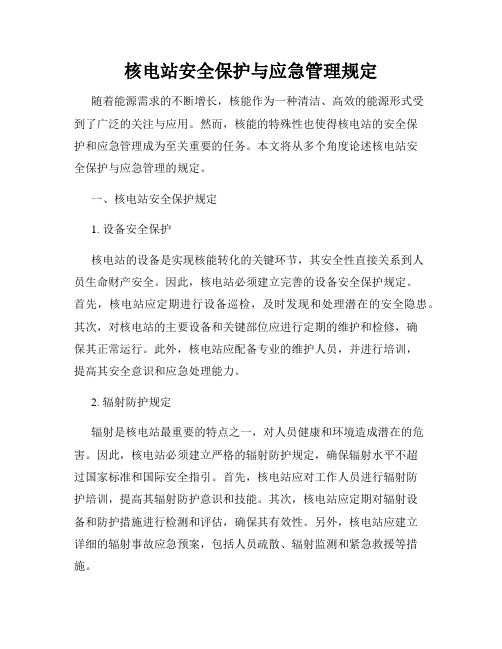 核电站安全保护与应急管理规定

随着能源需求的不断增长，核能作为一种清洁、高效的能源形式受到了广泛的关注与应用。然而，核能的特殊性也使得核电站的安全保护和应急管理成为至关重要的任务。本文将从多个角度论述核电站安全保护与应急管理的规定。

一、核电站安全保护规定

1. 设备安全保护

核电站的设备是实现核能转化的关键环节，其安全性直接关系到人员生命财产安全。因此，核电站必须建立完善的设备安全保护规定。首先，核电站应定期进行设备巡检，及时发现和处理潜在的安全隐患。其次，对核电站的主要设备和关键部位应进行定期的维护和检修，确保其正常运行。此外，核电站应配备专业的维护人员，并进行培训，提高其安全意识和应急处理能力。

2. 辐射防护规定

辐射是核电站最重要的特点之一，对人员健康和环境造成潜在的危害。因此，核电站必须建立严格的辐射防护规定，确保辐射水平不超过国家标准和国际安全指引。首先，核电站应对工作人员进行辐射防护培训，提高其辐射防护意识和技能。其次，核电站应定期对辐射设备和防护措施进行检测和评估，确保其有效性。另外，核电站应建立详细的辐射事故应急预案，包括人员疏散、辐射监测和紧急救援等措施。